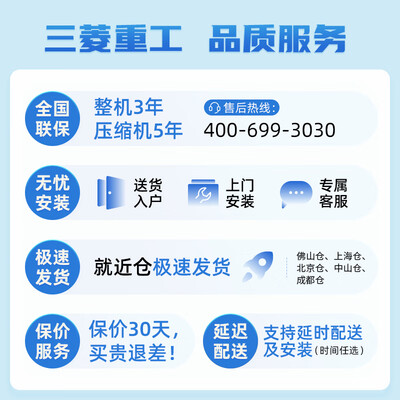 三菱重工 品质服务

全国联保

整机3年
压缩机5年

售后热线：
400-699-3030

无忧安装

送货入户

上门安装

专属客服

极速发货

就近仓极速发货

佛山仓、上海仓、北京仓、中山仓、成都仓

保价服务

保价30天，买贵退差！

延迟配送

支持延时配送及安装（时间任选）